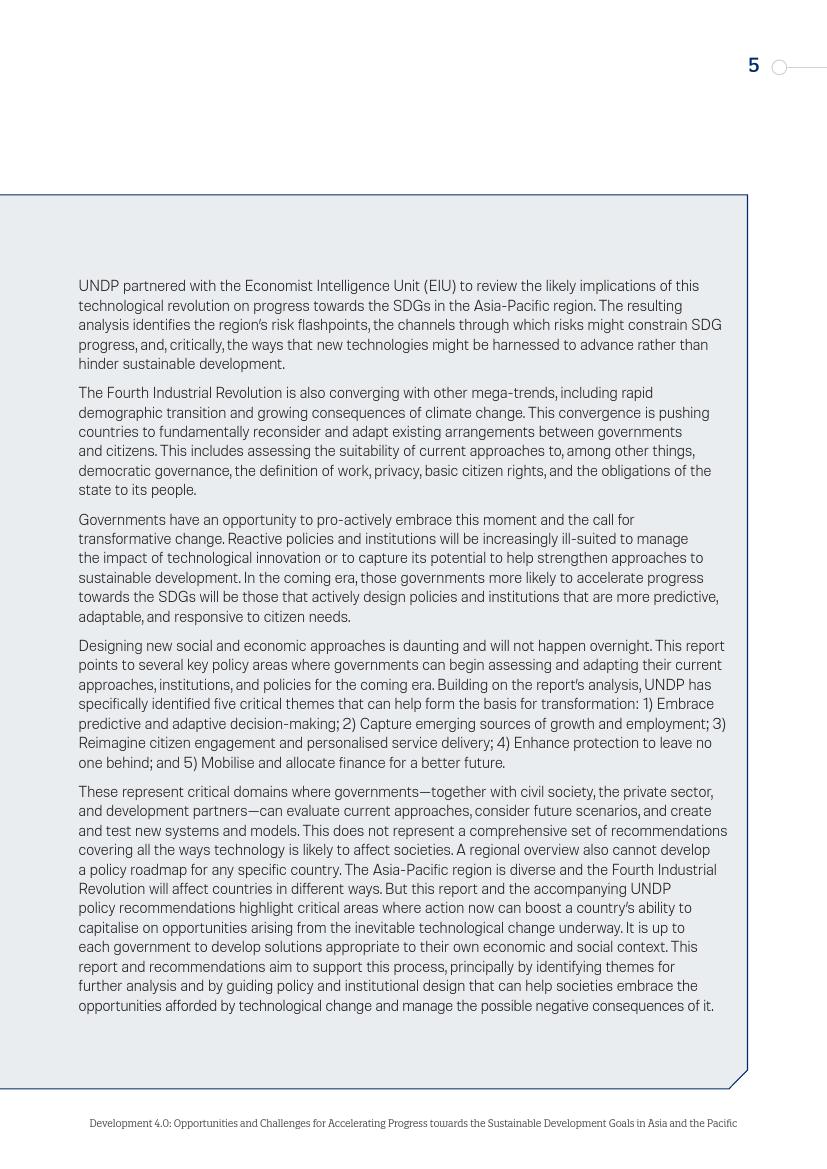 5

UNDP partnered with the Economist Intelligence Unit (EIU) to review the likely implications of this technological revolution on progress towards the SDGs in the Asia-Pacific region. The resulting analysis identifies the region's risk flashpoints, the channels through which risks might constrain SDG progress, and, critically, the ways that new technologies might be harnessed to advance rather than hinder sustainable development.

The Fourth Industrial Revolution is also converging with other mega-trends, including rapid demographic transition and growing consequences of climate change. This convergence is pushing countries to fundamentally reconsider and adapt existing arrangements between governments and citizens. This includes assessing the suitability of current approaches to, among other things, democratic governance, the definition of work, privacy, basic citizen rights, and the obligations of the state to its people.

Governments have an opportunity to pro-actively embrace this moment and the call for transformative change. Reactive policies and institutions will be increasingly ill-suited to manage the impact of technological innovation or to capture its potential to help strengthen approaches to sustainable development. In the coming era, those governments more likely to accelerate progress towards the SDGs will be those that actively design policies and institutions that are more predictive, adaptable, and responsive to citizen needs.

Designing new social and economic approaches is daunting and will not happen overnight. This report points to several key policy areas where governments can begin assessing and adapting their current approaches, institutions, and policies for the coming era. Building on the report's analysis, UNDP has specifically identified five critical themes that can help form the basis for transformation: 1) Embrace predictive and adaptive decision-making; 2) Capture emerging sources of growth and employment; 3) Reimagine citizen engagement and personalised service delivery; 4) Enhance protection to leave no one behind; and 5) Mobilise and allocate finance for a better future.

These represent critical domains where governments—together with civil society, the private sector, and development partners—can evaluate current approaches, consider future scenarios, and create and test new systems and models. This does not represent a comprehensive set of recommendations covering all the ways technology is likely to affect societies. A regional overview also cannot develop a policy roadmap for any specific country. The Asia-Pacific region is diverse and the Fourth Industrial Revolution will affect countries in different ways. But this report and the accompanying UNDP policy recommendations highlight critical areas where action now can boost a country's ability to capitalise on opportunities arising from the inevitable technological change underway. It is up to each government to develop solutions appropriate to their own economic and social context. This report and recommendations aim to support this process, principally by identifying themes for further analysis and by guiding policy and institutional design that can help societies embrace the opportunities afforded by technological change and manage the possible negative consequences of it.

Development 4.0: Opportunities and Challenges for Accelerating Progress towards the Sustainable Development Goals in Asia and the Pacific